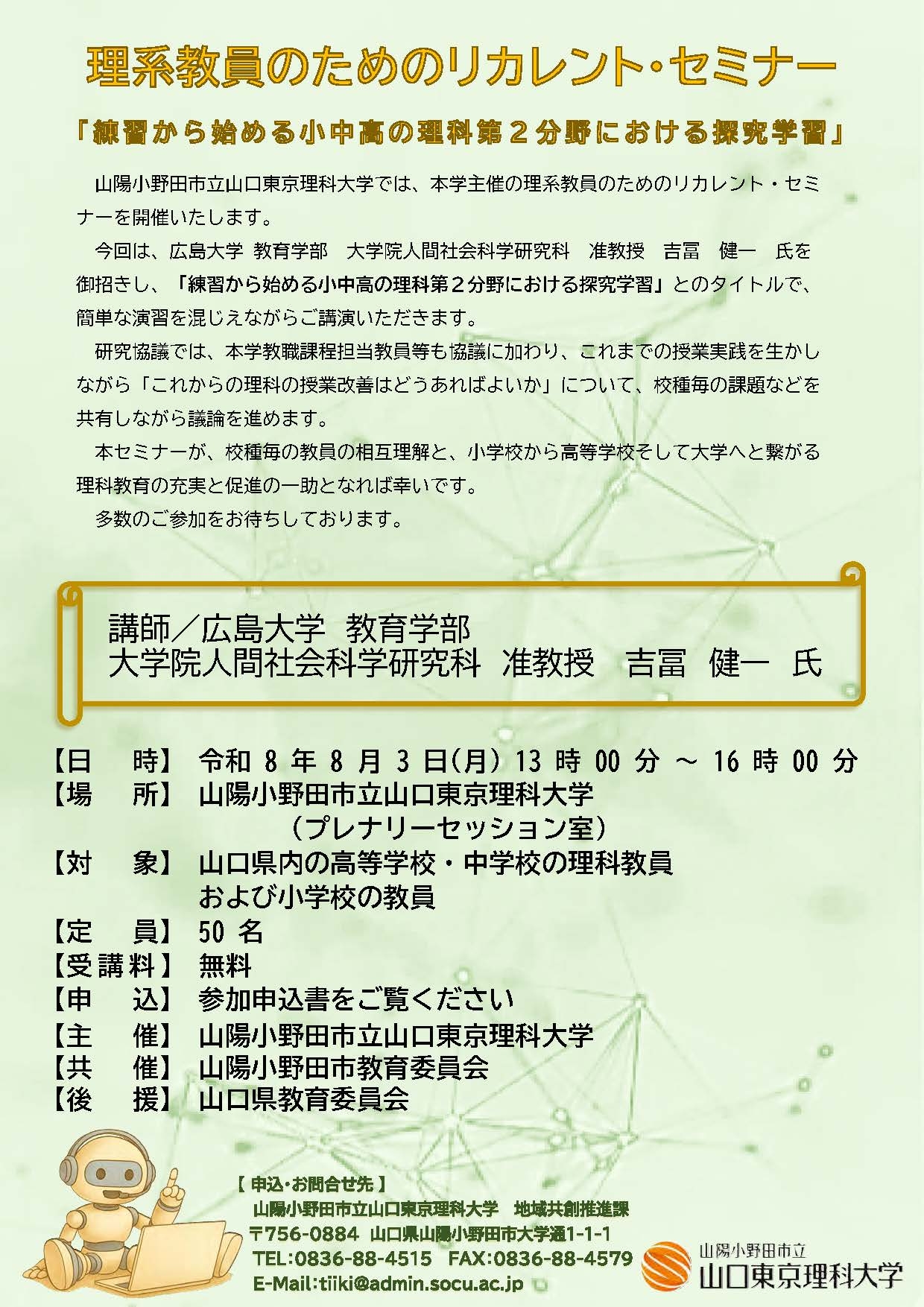 理系教員のためのリカレント・セミナー

「練習から始める小中高の理科第２分野における探究学習」

山陽小野田市立山口東京理科大学では、本学主催の理系教員のためのリカレント・セミナーを開催いたします。

今回は、広島大学 教育学部 大学院人間社会科学研究科 准教授 吉冨 健一 氏を御招きし、「練習から始める小中高の理科第２分野における探究学習」とのタイトルで、簡単な演習を混じえながらご講演いただきます。

研究協議では、本学教職課程担当教員等も協議に加わり、これまでの授業実践を生かしながら「これからの理科の授業改善はどうあればよいか」について、校種毎の課題などを共有しながら議論を進めます。

本セミナーが、校種毎の教員の相互理解と、小学校から高等学校そして大学へと繋がる理科教育の充実と促進の一助となれば幸いです。

多数のご参加をお待ちしております。

講師／広島大学 教育学部
大学院人間社会科学研究科 准教授 吉冨 健一 氏

【日 時】 令和 8 年 8 月 3 日(月) 13 時 00 分 ～ 16 時 00 分
【場 所】 山陽小野田市立山口東京理科大学
（プレナリーセッション室）
【対 象】 山口県内の高等学校・中学校の理科教員
および小学校の教員
【定 員】 50 名
【受講料】 無料
【申 込】 参加申込書をご覧ください
【主 催】 山陽小野田市立山口東京理科大学
【共 催】 山陽小野田市教育委員会
【後 援】 山口県教育委員会

【 申込・お問合せ先 】
山陽小野田市立山口東京理科大学 地域共創推進課
〒756-0884 山口県山陽小野田市大学通1-1-1
TEL:0836-88-4515 FAX:0836-88-4579
E-Mail:tiiki@admin.socu.ac.jp

山陽小野田市立
山口東京理科大学